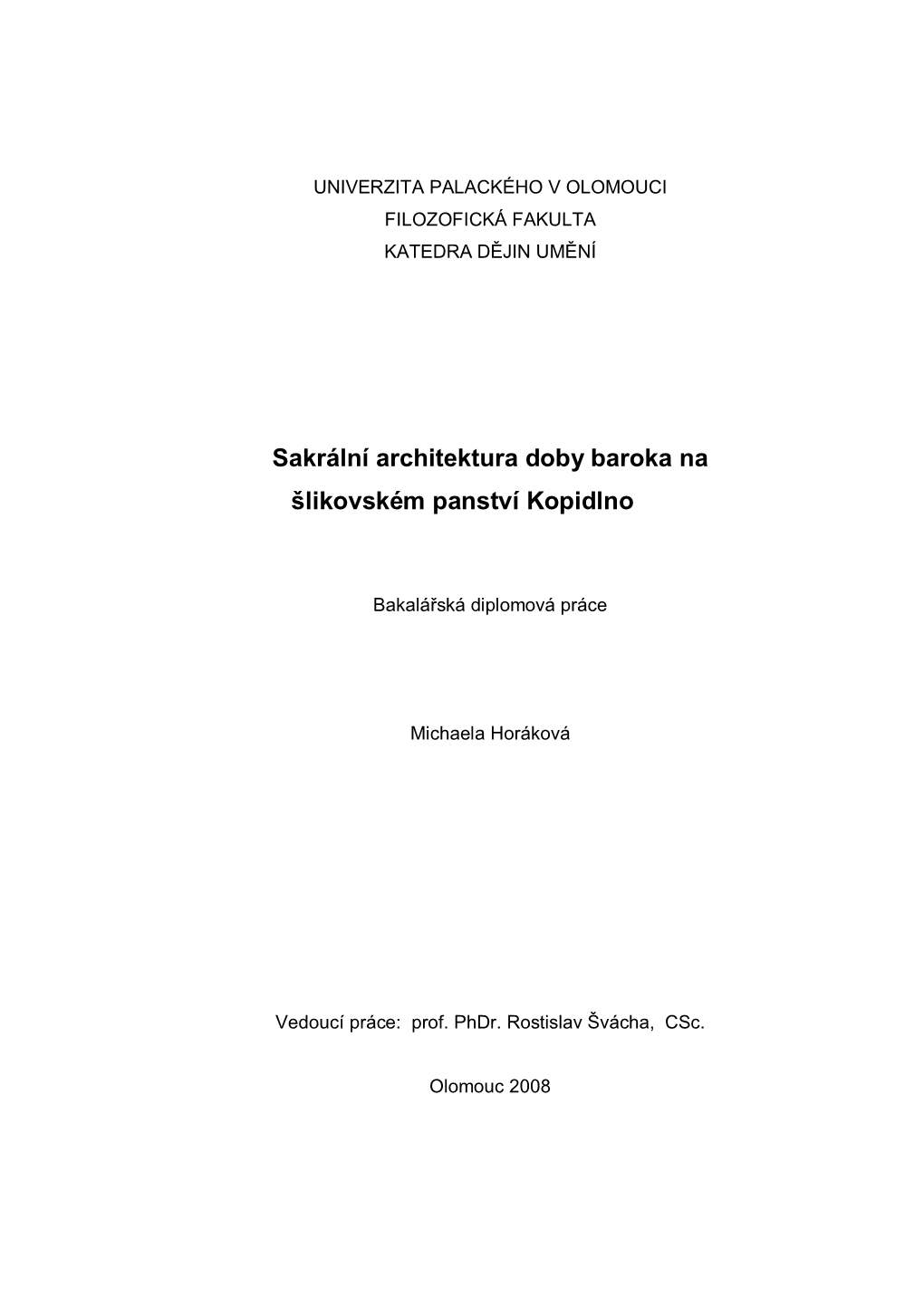 UNIVERZITA PALACKÉHO V OLOMOUCI
FILOZOFICKÁ FAKULTA
KATEDRA DĚJIN UMĚNÍ

Sakrální architektura doby baroka na šlikovském panství Kopidlno

Bakalářská diplomová práce

Michaela Horáková

Vedoucí práce: prof. PhDr. Rostislav Švácha, CSc.

Olomouc 2008